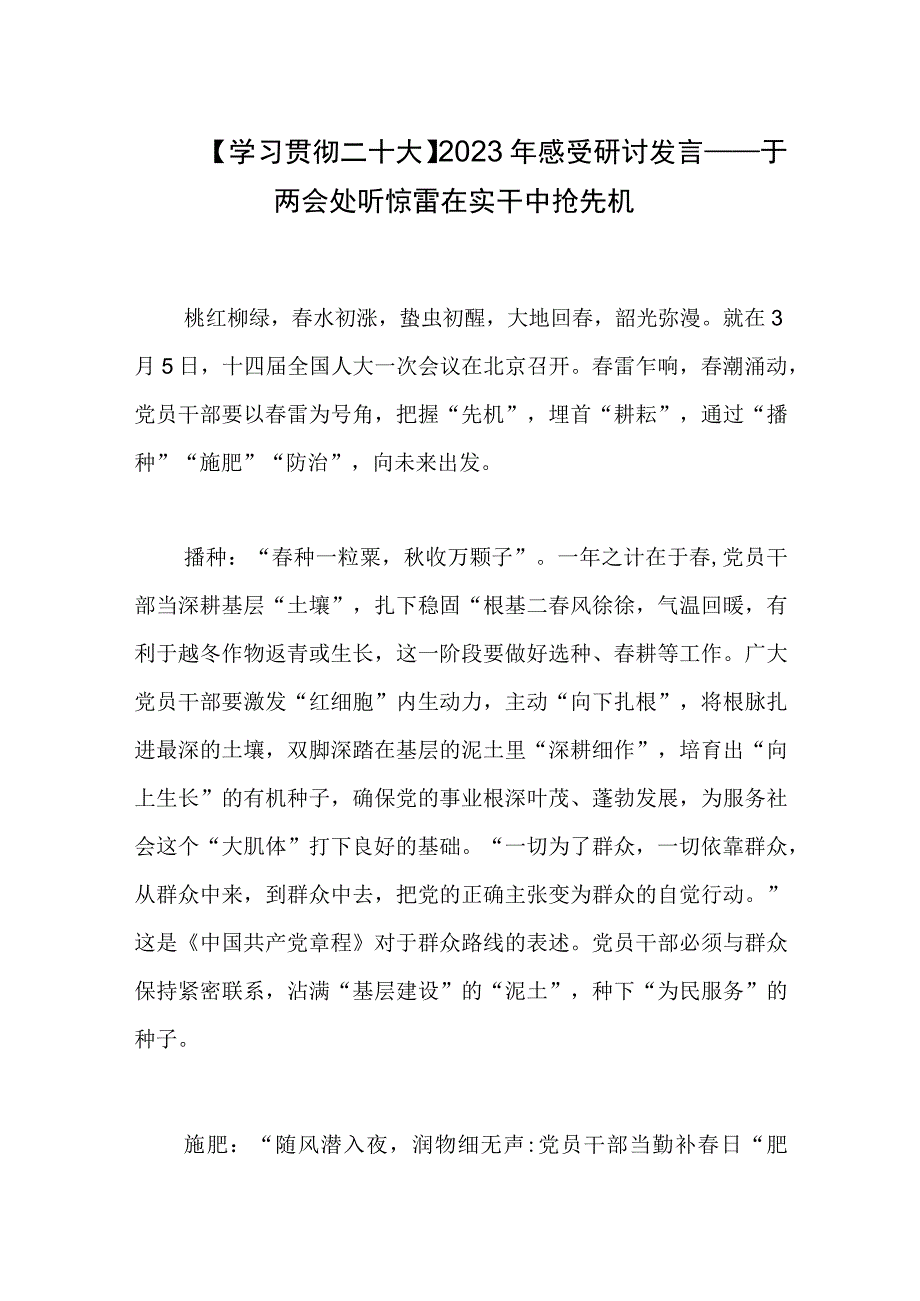 【学习贯彻二十大】2023年感受研讨发言——于两会处听惊雷在实干中抢先机

桃红柳绿，春水初涨，蛰虫初醒，大地回春，韶光弥漫。就在3月5日，十四届全国人大一次会议在北京召开。春雷乍响，春潮涌动，党员干部要以春雷为号角，把握“先机”，埋首“耕耘”，通过“播种”“施肥”“防治”，向未来出发。

播种：“春种一粒粟，秋收万颗子”。一年之计在于春,党员干部当深耕基层“土壤”，扎下稳固“根基二春风徐徐，气温回暖，有利于越冬作物返青或生长，这一阶段要做好选种、春耕等工作。广大党员干部要激发“红细胞”内生动力，主动“向下扎根”，将根脉扎进最深的土壤，双脚深踏在基层的泥土里“深耕细作”，培育出“向上生长”的有机种子，确保党的事业根深叶茂、蓬勃发展，为服务社会这个“大肌体”打下良好的基础。“一切为了群众，一切依靠群众，从群众中来，到群众中去，把党的正确主张变为群众的自觉行动。”这是《中国共产党章程》对于群众路线的表述。党员干部必须与群众保持紧密联系，沾满“基层建设”的“泥土”，种下“为民服务”的种子。

施肥：“随风潜入夜，润物细无声:党员干部当勤补春日“肥